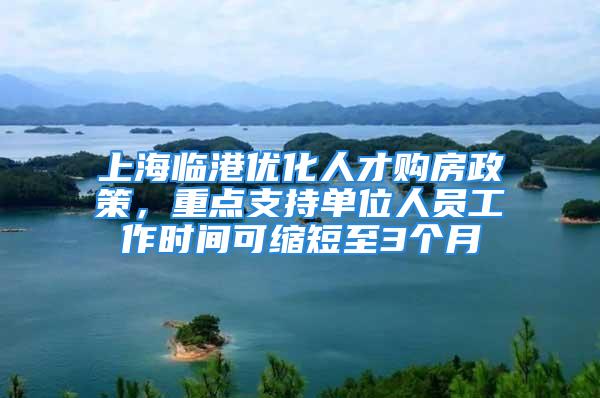 上海临港优化人才购房政策，重点支持单位人员工作时间可缩短至3个月